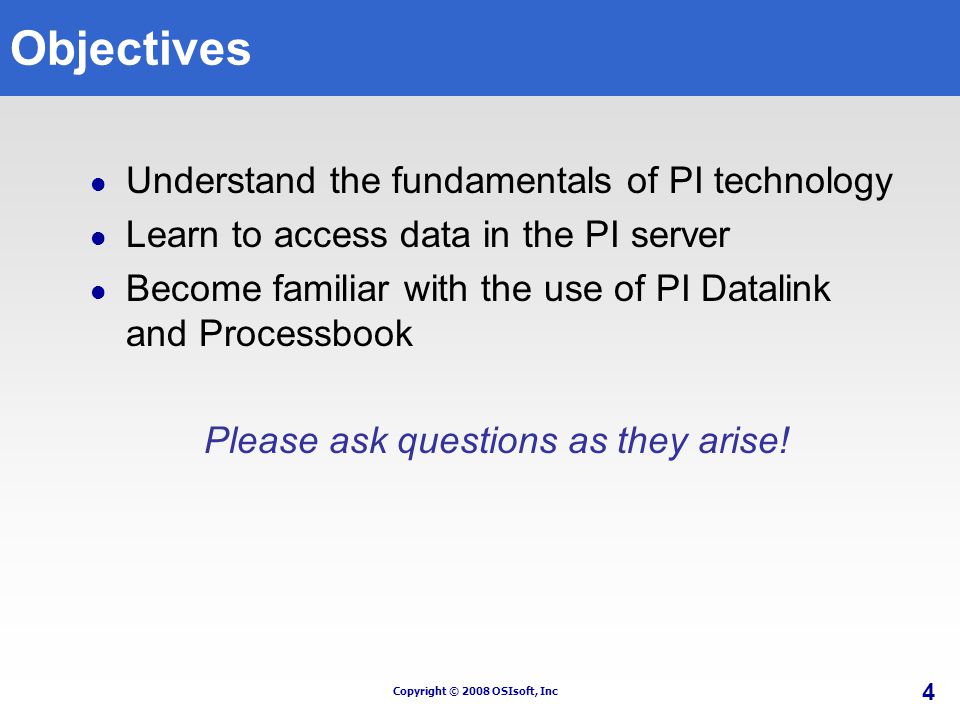 Objectives

- Understand the fundamentals of PI technology
- Learn to access data in the PI server
- Become familiar with the use of PI Datalink and Processbook

Please ask questions as they arise!

Copyright © 2008 OSIsoft, Inc

4